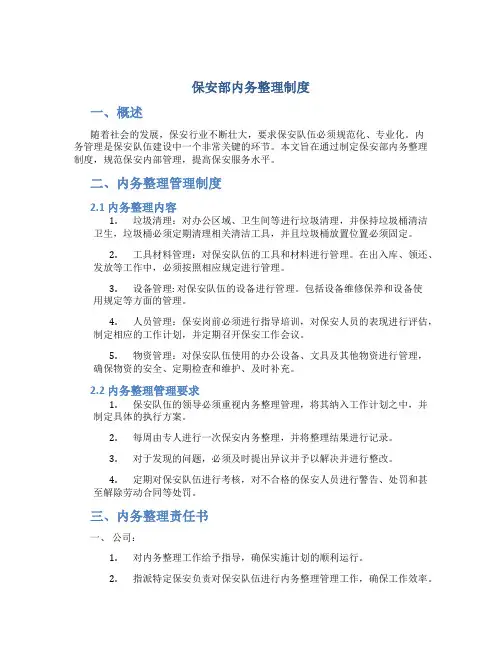 保安部内务整理制度

一、概述

随着社会的发展，保安行业不断壮大，要求保安队伍必须规范化、专业化。内务管理是保安队伍建设中一个非常关键的环节。本文旨在通过制定保安部内务整理制度，规范保安内部管理，提高保安服务水平。

二、内务整理管理制度

2.1 内务整理内容

1. 垃圾清理：对办公区域、卫生间等进行垃圾清理，并保持垃圾桶清洁卫生，垃圾桶必须定期清理相关清洁工具，并且垃圾桶放置位置必须固定。

2. 工具材料管理：对保安队伍的工具和材料进行管理。在出入库、领还、发放等工作中，必须按照相应规定进行管理。

3. 设备管理：对保安队伍的设备进行管理。包括设备维修保养和设备使用规定等方面的管理。

4. 人员管理：保安岗前必须进行指导培训，对保安人员的表现进行评估，制定相应的工作计划，并定期召开保安工作会议。

5. 物资管理：对保安队伍使用的办公设备、文具及其他物资进行管理，确保物资的安全、定期检查和维护、及时补充。

2.2 内务整理管理要求

1. 保安队伍的领导必须重视内务整理管理，将其纳入工作计划之中，并制定具体的执行方案。

2. 每周由专人进行一次保安内务整理，并将整理结果进行记录。

3. 对于发现的问题，必须及时提出异议并予以解决并进行整改。

4. 定期对保安队伍进行考核，对不合格的保安人员进行警告、处罚和甚至解除劳动合同等处罚。

三、内务整理责任书

一、公司：

1. 对内务整理工作给予指导，确保实施计划的顺利运行。

2. 指派特定保安负责对保安队伍进行内务整理管理工作，确保工作效率。